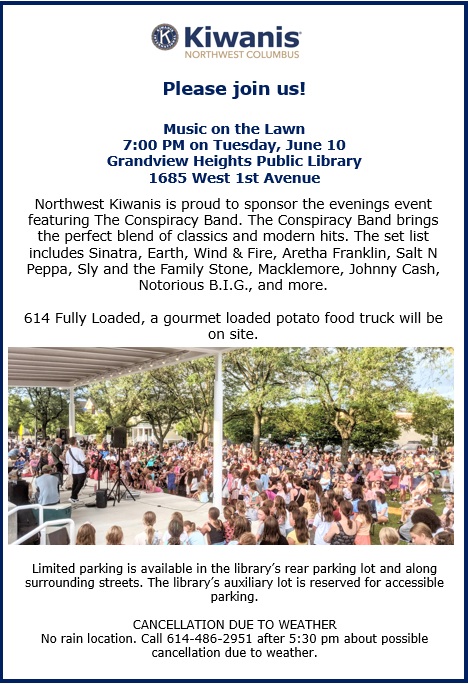 Kiwanis
NORTHWEST COLUMBUS

Please join us!

Music on the Lawn
7:00 PM on Tuesday, June 10
Grandview Heights Public Library
1685 West 1st Avenue

Northwest Kiwanis is proud to sponsor the evenings event featuring The Conspiracy Band. The Conspiracy Band brings the perfect blend of classics and modern hits. The set list includes Sinatra, Earth, Wind & Fire, Aretha Franklin, Salt N Peppa, Sly and the Family Stone, Macklemore, Johnny Cash, Notorious B.I.G., and more.

614 Fully Loaded, a gourmet loaded potato food truck will be on site.

Limited parking is available in the library's rear parking lot and along surrounding streets. The library's auxiliary lot is reserved for accessible parking.

CANCELLATION DUE TO WEATHER
No rain location. Call 614-486-2951 after 5:30 pm about possible cancellation due to weather.